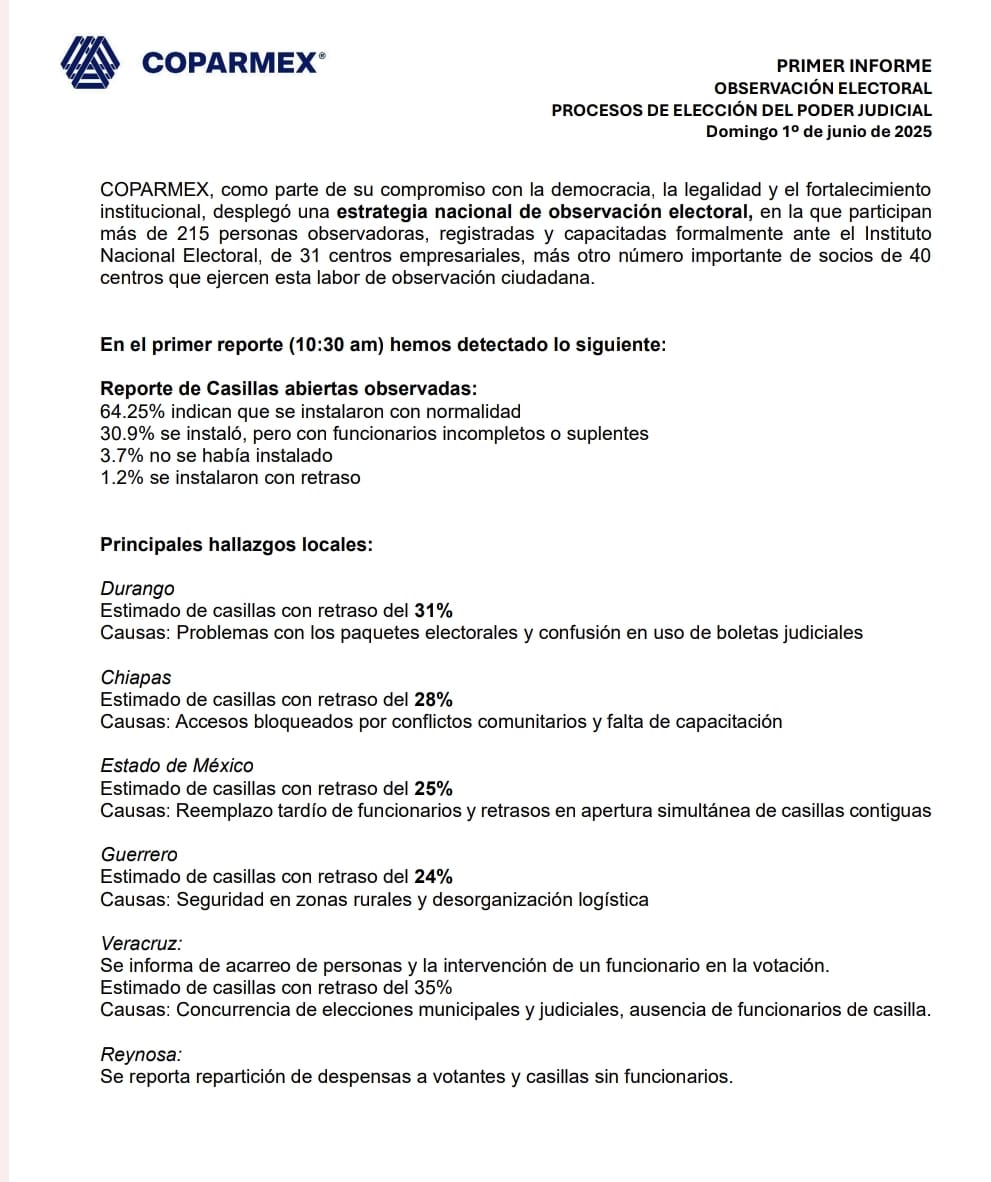 COPARMEX®

PRIMER INFORME
OBSERVACIÓN ELECTORAL
PROCESOS DE ELECCIÓN DEL PODER JUDICIAL
Domingo 1º de junio de 2025

COPARMEX, como parte de su compromiso con la democracia, la legalidad y el fortalecimiento institucional, desplegó una estrategia nacional de observación electoral, en la que participan más de 215 personas observadoras, registradas y capacitadas formalmente ante el Instituto Nacional Electoral, de 31 centros empresariales, más otro número importante de socios de 40 centros que ejercen esta labor de observación ciudadana.

En el primer reporte (10:30 am) hemos detectado lo siguiente:

Reporte de Casillas abiertas observadas:
64.25% indican que se instalaron con normalidad
30.9% se instaló, pero con funcionarios incompletos o suplentes
3.7% no se había instalado
1.2% se instalaron con retraso

Principales hallazgos locales:

Durango
Estimado de casillas con retraso del 31%
Causas: Problemas con los paquetes electorales y confusión en uso de boletas judiciales

Chiapas
Estimado de casillas con retraso del 28%
Causas: Accesos bloqueados por conflictos comunitarios y falta de capacitación

Estado de México
Estimado de casillas con retraso del 25%
Causas: Reemplazo tardío de funcionarios y retrasos en apertura simultánea de casillas contiguas

Guerrero
Estimado de casillas con retraso del 24%
Causas: Seguridad en zonas rurales y desorganización logística

Veracruz:
Se informa de acarreo de personas y la intervención de un funcionario en la votación.
Estimado de casillas con retraso del 35%
Causas: Concurrencia de elecciones municipales y judiciales, ausencia de funcionarios de casilla.

Reynosa:
Se reporta repartición de despensas a votantes y casillas sin funcionarios.